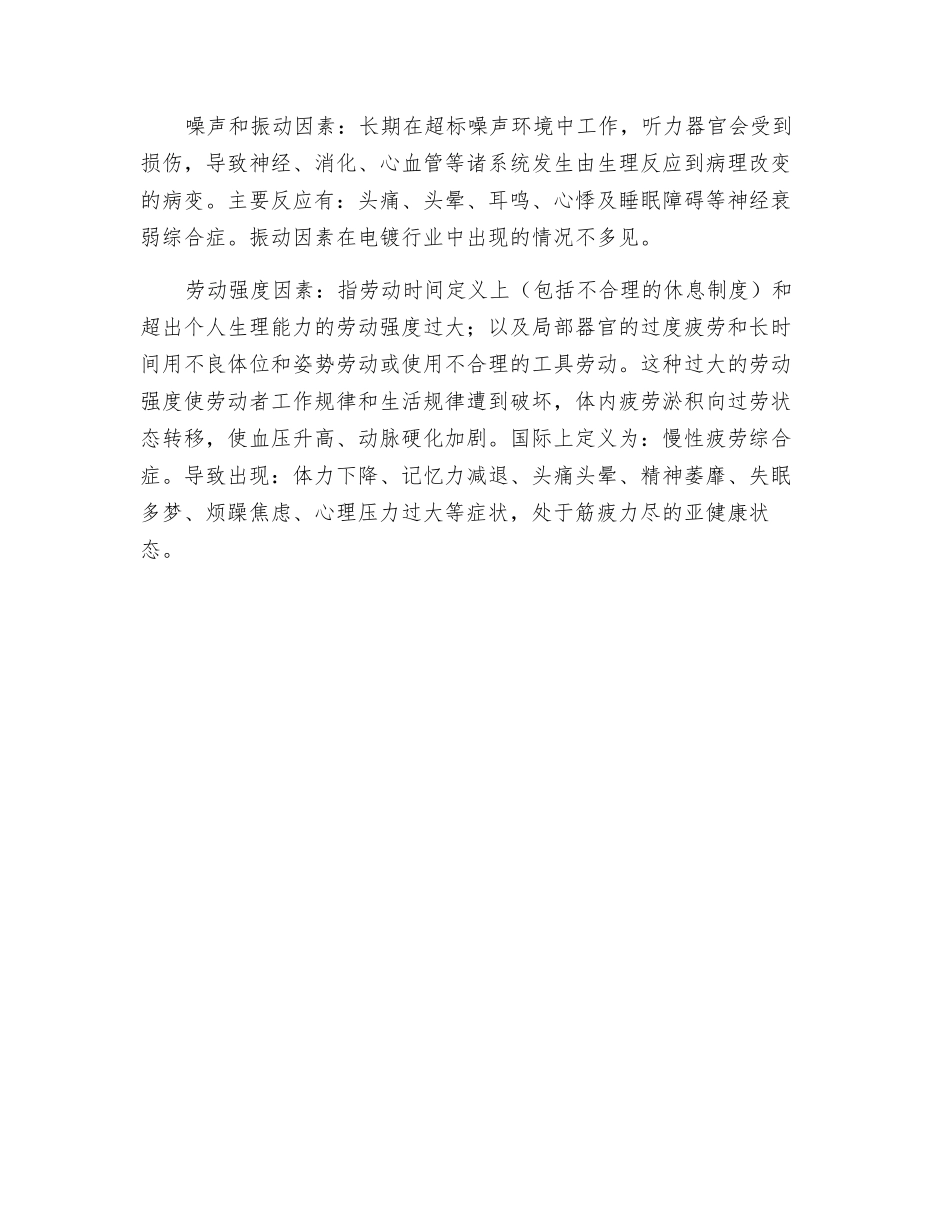 噪声和振动因素：长期在超标噪声环境中工作，听力器官会受到损伤，导致神经、消化、心血管等诸系统发生由生理反应到病理改变的病变。主要反应有：头痛、头晕、耳鸣、心悸及睡眠障碍等神经衰弱综合症。振动因素在电镀行业中出现的情况不多见。

劳动强度因素：指劳动时间定义上（包括不合理的休息制度）和超出个人生理能力的劳动强度过大；以及局部器官的过度疲劳和长时间用不良体位和姿势劳动或使用不合理的工具劳动。这种过大的劳动强度使劳动者工作规律和生活规律遭到破坏，体内疲劳淤积向过劳状态转移，使血压升高、动脉硬化加剧。国际上定义为：慢性疲劳综合症。导致出现：体力下降、记忆力减退、头痛头晕、精神萎靡、失眠多梦、烦躁焦虑、心理压力过大等症状，处于筋疲力尽的亚健康状态。